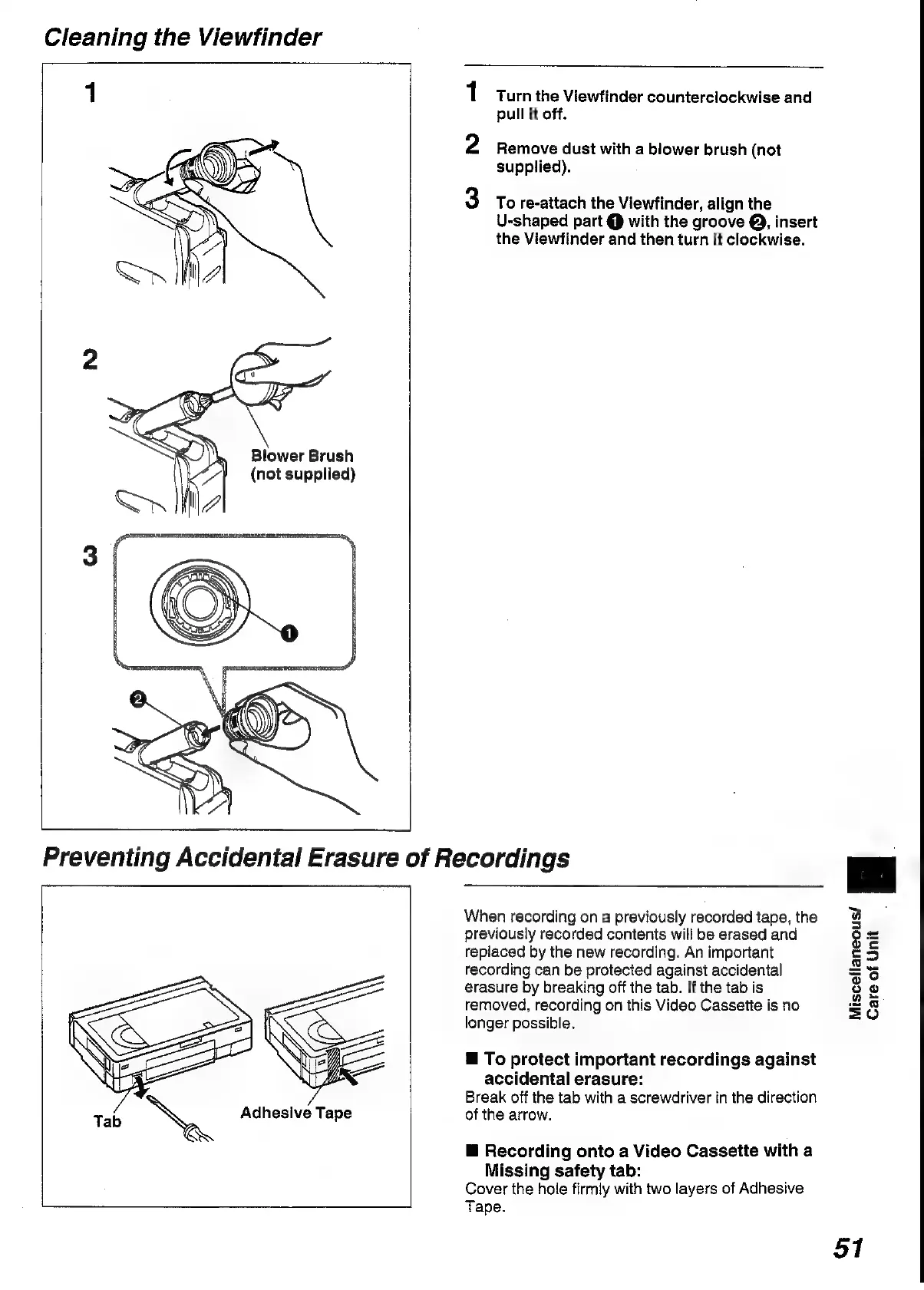 Cleaning the Viewfinder

1

2

Blower Brush (not supplied)

3

❶

❷

1 Turn the Viewfinder counterclockwise and pull it off.

2 Remove dust with a blower brush (not supplied).

3 To re-attach the Viewfinder, align the U-shaped part ❶ with the groove ❷, insert the Viewfinder and then turn it clockwise.

Preventing Accidental Erasure of Recordings

Tab

Adhesive Tape

When recording on a previously recorded tape, the previously recorded contents will be erased and replaced by the new recording. An important recording can be protected against accidental erasure by breaking off the tab. If the tab is removed, recording on this Video Cassette is no longer possible.

■ To protect important recordings against accidental erasure:
Break off the tab with a screwdriver in the direction of the arrow.

■ Recording onto a Video Cassette with a Missing safety tab:
Cover the hole firmly with two layers of Adhesive Tape.

Miscellaneous/ Care of Unit

51